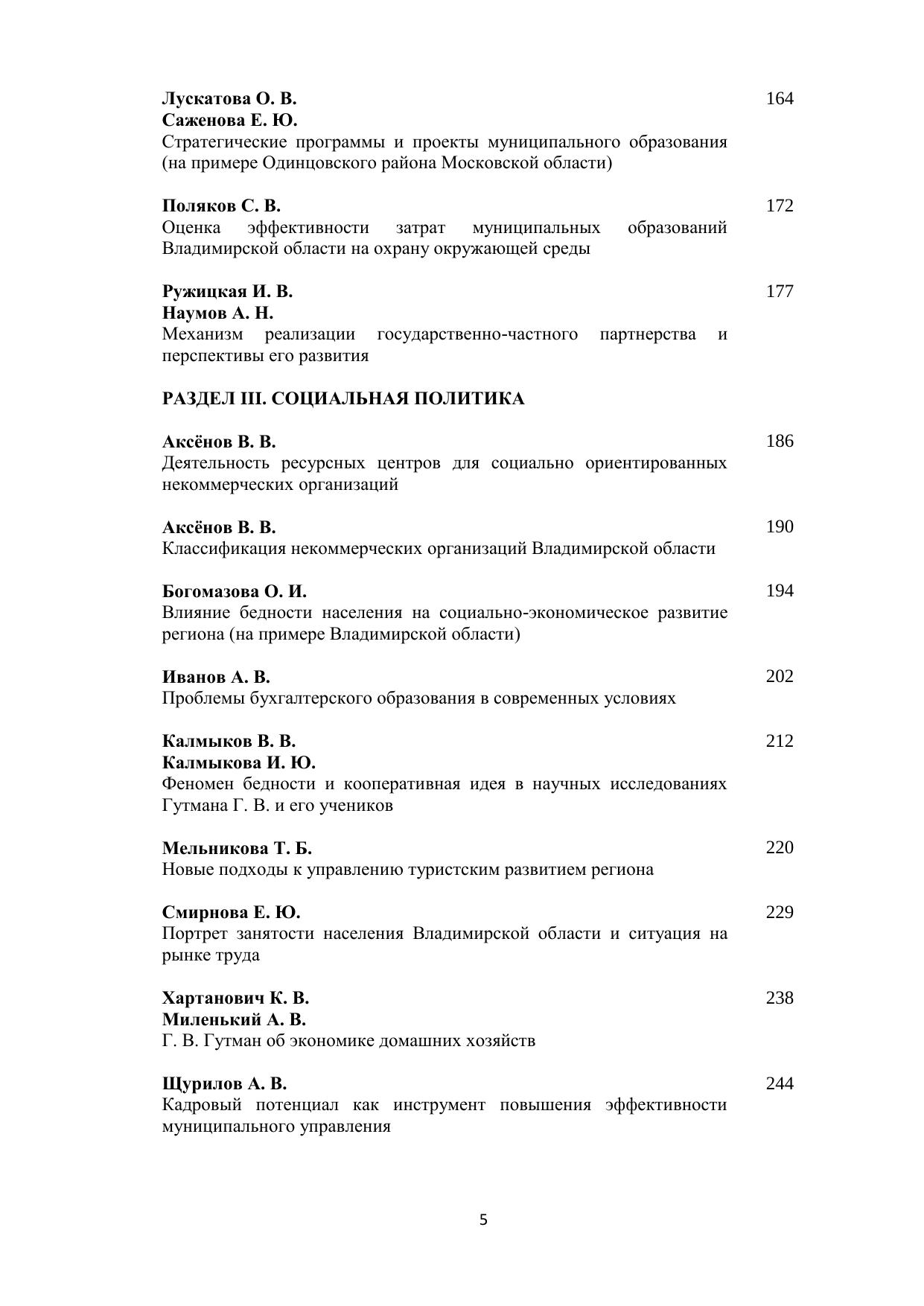 Лускатова О. В.
Саженова Е. Ю.
Стратегические программы и проекты муниципального образования (на примере Одинцовского района Московской области) 164

Поляков С. В.
Оценка эффективности затрат муниципальных образований Владимирской области на охрану окружающей среды 172

Ружицкая И. В.
Наумов А. Н.
Механизм реализации государственно-частного партнерства и перспективы его развития 177

РАЗДЕЛ III. СОЦИАЛЬНАЯ ПОЛИТИКА

Аксёнов В. В.
Деятельность ресурсных центров для социально ориентированных некоммерческих организаций 186

Аксёнов В. В.
Классификация некоммерческих организаций Владимирской области 190

Богомазова О. И.
Влияние бедности населения на социально-экономическое развитие региона (на примере Владимирской области) 194

Иванов А. В.
Проблемы бухгалтерского образования в современных условиях 202

Калмыков В. В.
Калмыкова И. Ю.
Феномен бедности и кооперативная идея в научных исследованиях Гутмана Г. В. и его учеников 212

Мельникова Т. Б.
Новые подходы к управлению туристским развитием региона 220

Смирнова Е. Ю.
Портрет занятости населения Владимирской области и ситуация на рынке труда 229

Хартанович К. В.
Миленький А. В.
Г. В. Гутман об экономике домашних хозяйств 238

Щурилов А. В.
Кадровый потенциал как инструмент повышения эффективности муниципального управления 244

5